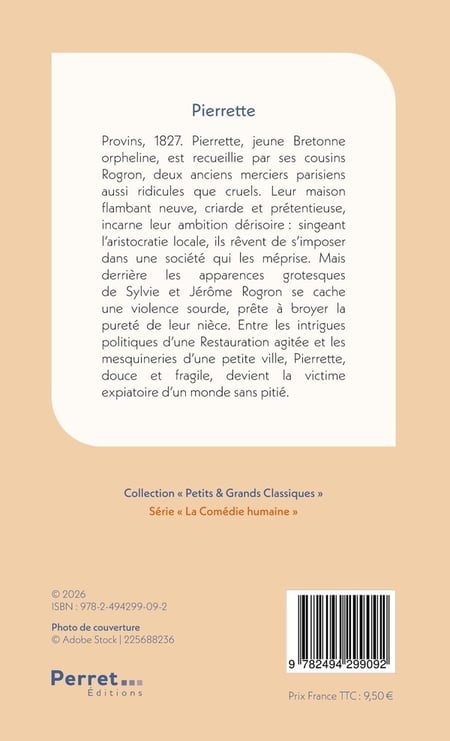 Pierrette

Provins, 1827. Pierrette, jeune Bretonne orpheline, est recueillie par ses cousins Rogron, deux anciens merciers parisiens aussi ridicules que cruels. Leur maison flambant neuve, criarde et prétentieuse, incarne leur ambition dérisoire : singeant l'aristocratie locale, ils rêvent de s'imposer dans une société qui les méprise. Mais derrière les apparences grotesques de Sylvie et Jérôme Rogron se cache une violence sourde, prête à broyer la pureté de leur nièce. Entre les intrigues politiques d'une Restauration agitée et les mesquineries d'une petite ville, Pierrette, douce et fragile, devient la victime expiatoire d'un monde sans pitié.

Collection « Petits & Grands Classiques »
Série « La Comédie humaine »

© 2026
ISBN : 978-2-494299-09-2

Photo de couverture
© Adobe Stock | 225688236

Perret
Éditions

9 782494 299092

Prix France TTC : 9,50 €